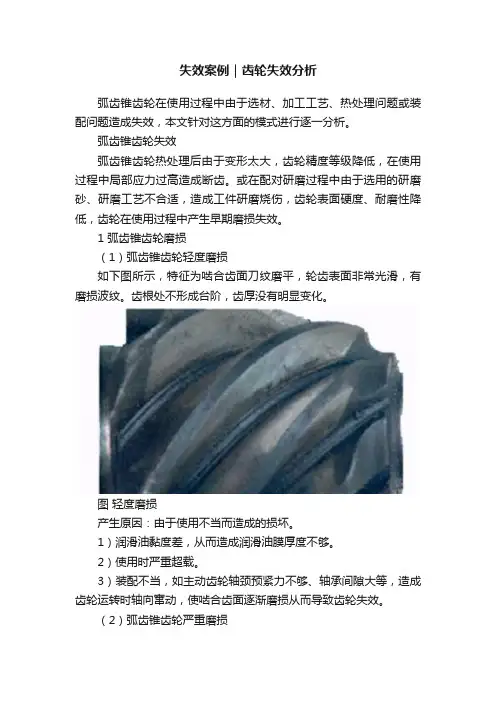 失效案例｜齿轮失效分析

弧齿锥齿轮在使用过程中由于选材、加工工艺、热处理问题或装配问题造成失效，本文针对这方面的模式进行逐一分析。

弧齿锥齿轮失效

弧齿锥齿轮热处理后由于变形太大，齿轮精度等级降低，在使用过程中局部应力过高造成断齿。或在配对研磨过程中由于选用的研磨砂、研磨工艺不合适，造成工件研磨烧伤，齿轮表面硬度、耐磨性降低，齿轮在使用过程中产生早期磨损失效。

1 弧齿锥齿轮磨损

（1）弧齿锥齿轮轻度磨损

如下图所示，特征为啮合齿面刀纹磨平，轮齿表面非常光滑，有磨损波纹。齿根处不形成台阶，齿厚没有明显变化。

图 轻度磨损

产生原因：由于使用不当而造成的损坏。

1）润滑油黏度差，从而造成润滑油膜厚度不够。

2）使用时严重超载。

3）装配不当，如主动齿轮轴颈预紧力不够、轴承间隙大等，造成齿轮运转时轴向窜动，使啮合齿面逐渐磨损从而导致齿轮失效。

（2）弧齿锥齿轮严重磨损